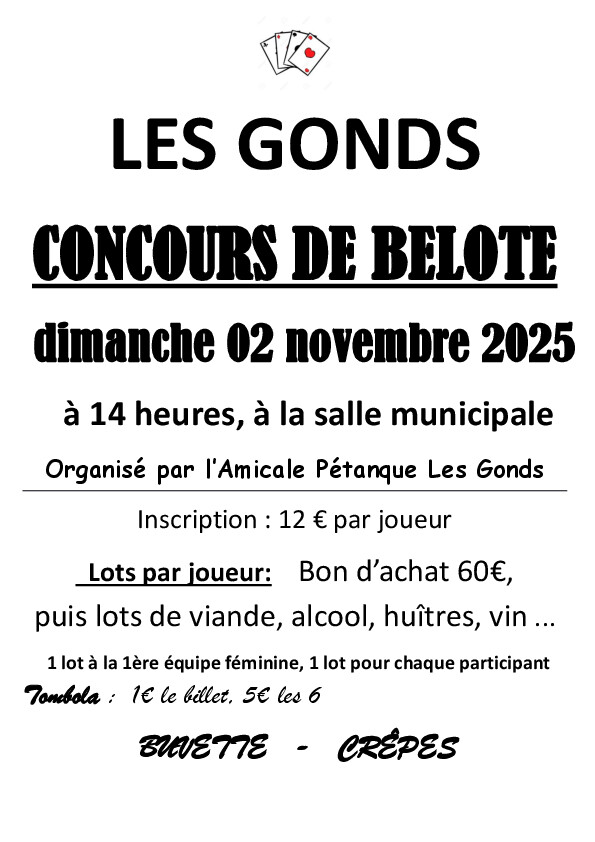 LES GONDS

CONCOURS DE BELOTE

dimanche 02 novembre 2025

à 14 heures, à la salle municipale

Organisé par l'Amicale Pétanque Les Gonds

Inscription : 12 € par joueur

Lots par joueur: Bon d'achat 60€, puis lots de viande, alcool, huîtres, vin ...

1 lot à la 1ère équipe féminine, 1 lot pour chaque participant

Tombola : 1€ le billet, 5€ les 6

BUVETTE - CRÊPES